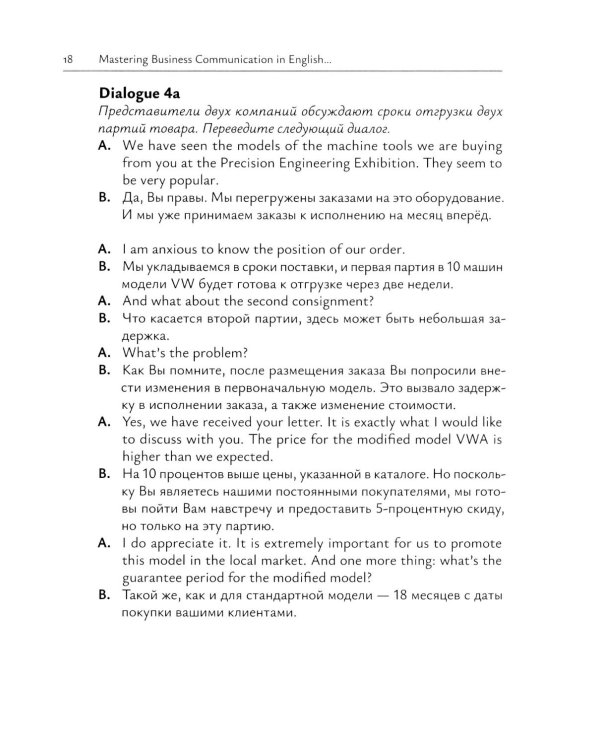 18 Mastering Business Communication in English...

Dialogue 4a

Представители двух компаний обсуждают сроки отгрузки двух партий товара. Переведите следующий диалог.

A. We have seen the models of the machine tools we are buying from you at the Precision Engineering Exhibition. They seem to be very popular.

B. Да, Вы правы. Мы перегружены заказами на это оборудование. И мы уже принимаем заказы к исполнению на месяц вперёд.

A. I am anxious to know the position of our order.

B. Мы укладываемся в сроки поставки, и первая партия в 10 машин модели VW будет готова к отгрузке через две недели.

A. And what about the second consignment?

B. Что касается второй партии, здесь может быть небольшая задержка.

A. What's the problem?

B. Как Вы помните, после размещения заказа Вы попросили внести изменения в первоначальную модель. Это вызвало задержку в исполнении заказа, а также изменение стоимости.

A. Yes, we have received your letter. It is exactly what I would like to discuss with you. The price for the modified model VWA is higher than we expected.

B. На 10 процентов выше цены, указанной в каталоге. Но поскольку Вы являетесь нашими постоянными покупателями, мы готовы пойти Вам навстречу и предоставить 5-процентную скиду, но только на эту партию.

A. I do appreciate it. It is extremely important for us to promote this model in the local market. And one more thing: what's the guarantee period for the modified model?

B. Такой же, как и для стандартной модели — 18 месяцев с даты покупки вашими клиентами.